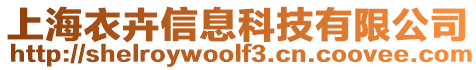 上海衣卉信息科技有限公司
http://shelroywoolf3.cn.coovee.com